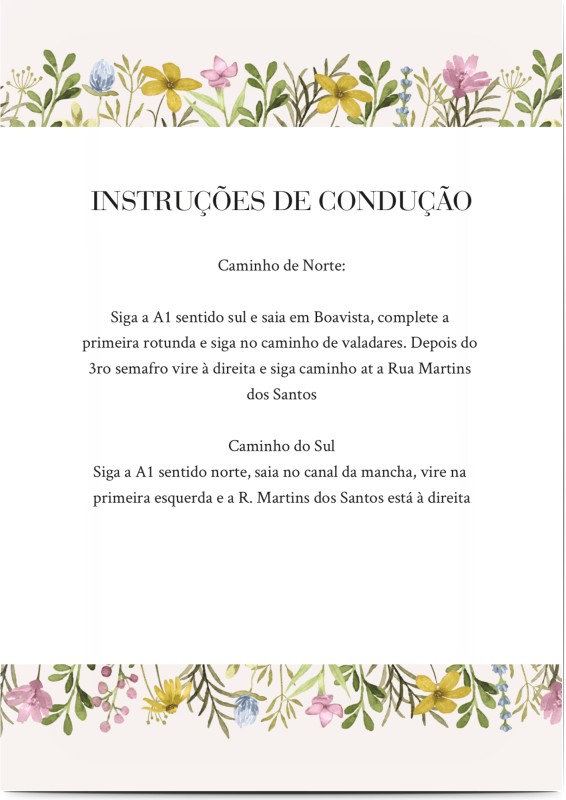 INSTRUÇÕES DE CONDUÇÃO

Caminho de Norte:

Siga a A1 sentido sul e saia em Boavista, complete a primeira rotunda e siga no caminho de valadares. Depois do 3ro semafro vire à direita e siga caminho at a Rua Martins dos Santos

Caminho do Sul
Siga a A1 sentido norte, saia no canal da mancha, vire na primeira esquerda e a R. Martins dos Santos está à direita